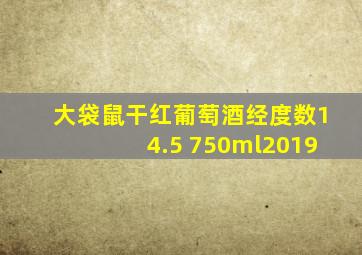 大袋鼠干红葡萄酒经度数14.5 750ml2019